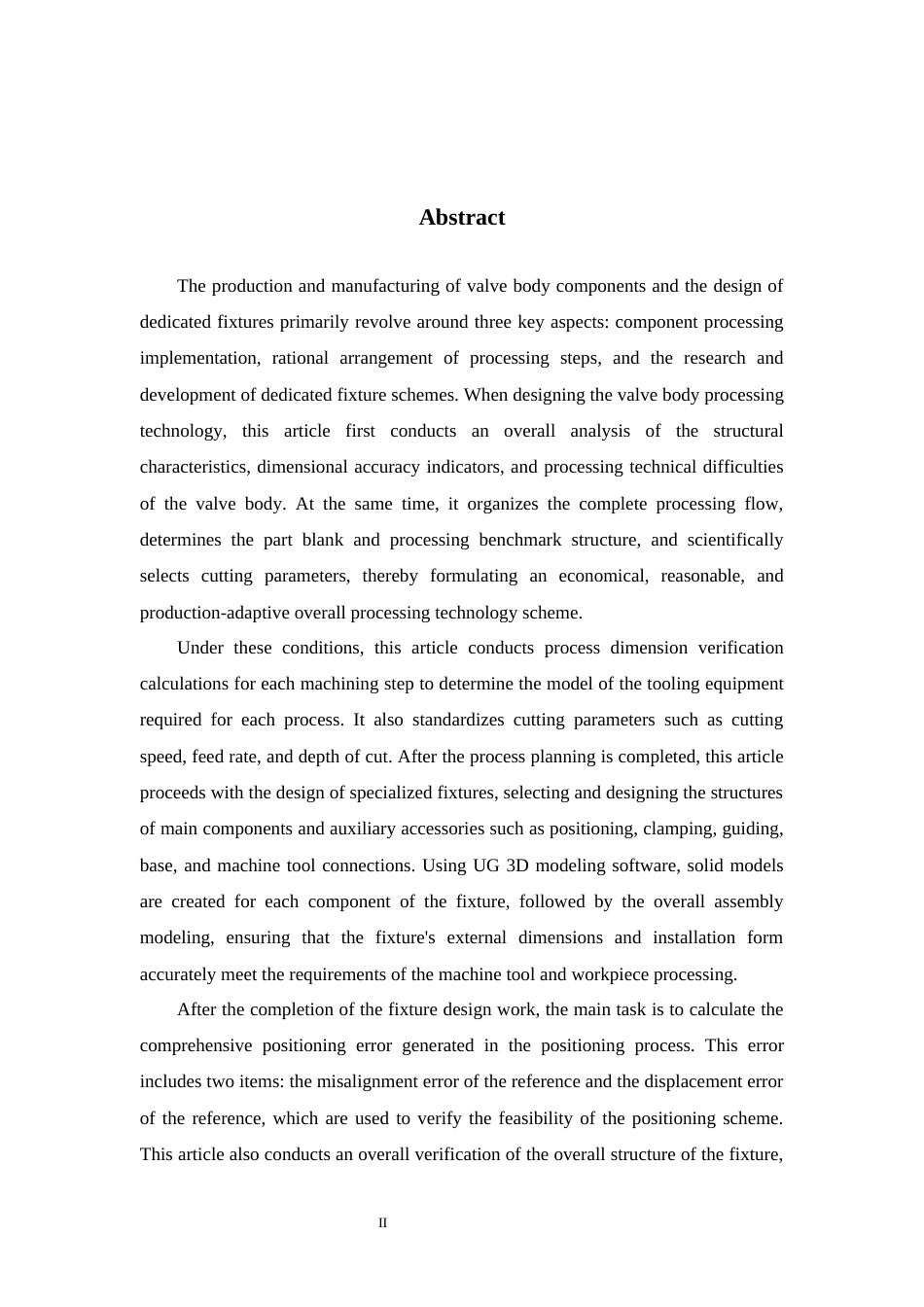 Abstract

The production and manufacturing of valve body components and the design of dedicated fixtures primarily revolve around three key aspects: component processing implementation, rational arrangement of processing steps, and the research and development of dedicated fixture schemes. When designing the valve body processing technology, this article first conducts an overall analysis of the structural characteristics, dimensional accuracy indicators, and processing technical difficulties of the valve body. At the same time, it organizes the complete processing flow, determines the part blank and processing benchmark structure, and scientifically selects cutting parameters, thereby formulating an economical, reasonable, and production-adaptive overall processing technology scheme.

Under these conditions, this article conducts process dimension verification calculations for each machining step to determine the model of the tooling equipment required for each process. It also standardizes cutting parameters such as cutting speed, feed rate, and depth of cut. After the process planning is completed, this article proceeds with the design of specialized fixtures, selecting and designing the structures of main components and auxiliary accessories such as positioning, clamping, guiding, base, and machine tool connections. Using UG 3D modeling software, solid models are created for each component of the fixture, followed by the overall assembly modeling, ensuring that the fixture's external dimensions and installation form accurately meet the requirements of the machine tool and workpiece processing.

After the completion of the fixture design work, the main task is to calculate the comprehensive positioning error generated in the positioning process. This error includes two items: the misalignment error of the reference and the displacement error of the reference, which are used to verify the feasibility of the positioning scheme. This article also conducts an overall verification of the overall structure of the fixture,

II